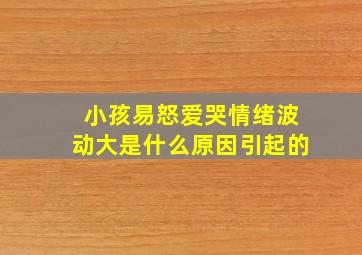 小孩易怒爱哭情绪波动大是什么原因引起的